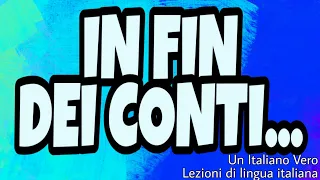 IN FIN DEI CONTI...

Un Italiano Vero
Lezioni di lingua italiana